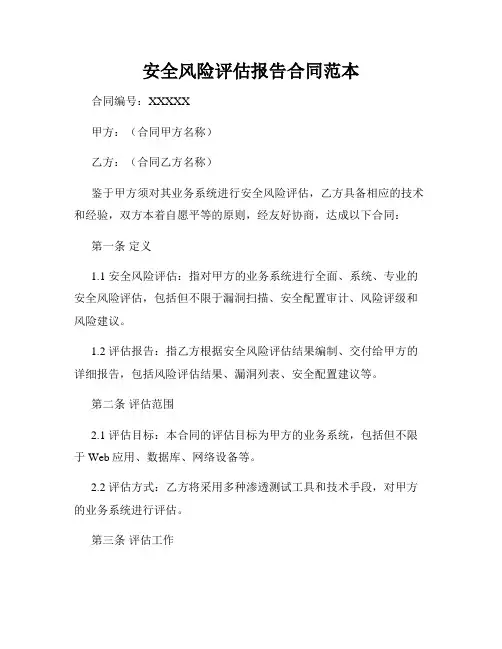 安全风险评估报告合同范本

合同编号：XXXXX

甲方：（合同甲方名称）

乙方：（合同乙方名称）

鉴于甲方须对其业务系统进行安全风险评估，乙方具备相应的技术和经验，双方本着自愿平等的原则，经友好协商，达成以下合同：

第一条 定义

1.1 安全风险评估：指对甲方的业务系统进行全面、系统、专业的安全风险评估，包括但不限于漏洞扫描、安全配置审计、风险评级和风险建议。

1.2 评估报告：指乙方根据安全风险评估结果编制、交付给甲方的详细报告，包括风险评估结果、漏洞列表、安全配置建议等。

第二条 评估范围

2.1 评估目标：本合同的评估目标为甲方的业务系统，包括但不限于 Web 应用、数据库、网络设备等。

2.2 评估方式：乙方将采用多种渗透测试工具和技术手段，对甲方的业务系统进行评估。

第三条 评估工作